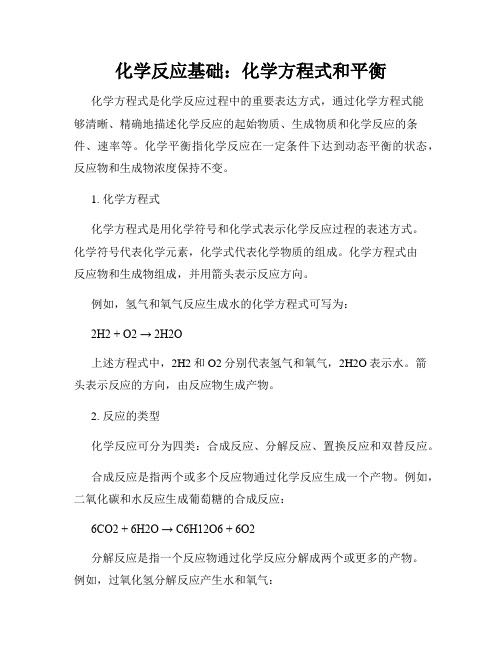 化学反应基础：化学方程式和平衡

化学方程式是化学反应过程中的重要表达方式，通过化学方程式能够清晰、精确地描述化学反应的起始物质、生成物质和化学反应的条件、速率等。化学平衡指化学反应在一定条件下达到动态平衡的状态，反应物和生成物浓度保持不变。

1. 化学方程式

化学方程式是用化学符号和化学式表示化学反应过程的表述方式。化学符号代表化学元素，化学式代表化学物质的组成。化学方程式由反应物和生成物组成，并用箭头表示反应方向。

例如，氢气和氧气反应生成水的化学方程式可写为：

2H2 + O2 → 2H2O

上述方程式中，2H2 和 O2 分别代表氢气和氧气，2H2O 表示水。箭头表示反应的方向，由反应物生成产物。

2. 反应的类型

化学反应可分为四类：合成反应、分解反应、置换反应和双替反应。

合成反应是指两个或多个反应物通过化学反应生成一个产物。例如，二氧化碳和水反应生成葡萄糖的合成反应：

6CO2 + 6H2O → C6H12O6 + 6O2

分解反应是指一个反应物通过化学反应分解成两个或更多的产物。例如，过氧化氢分解反应产生水和氧气：